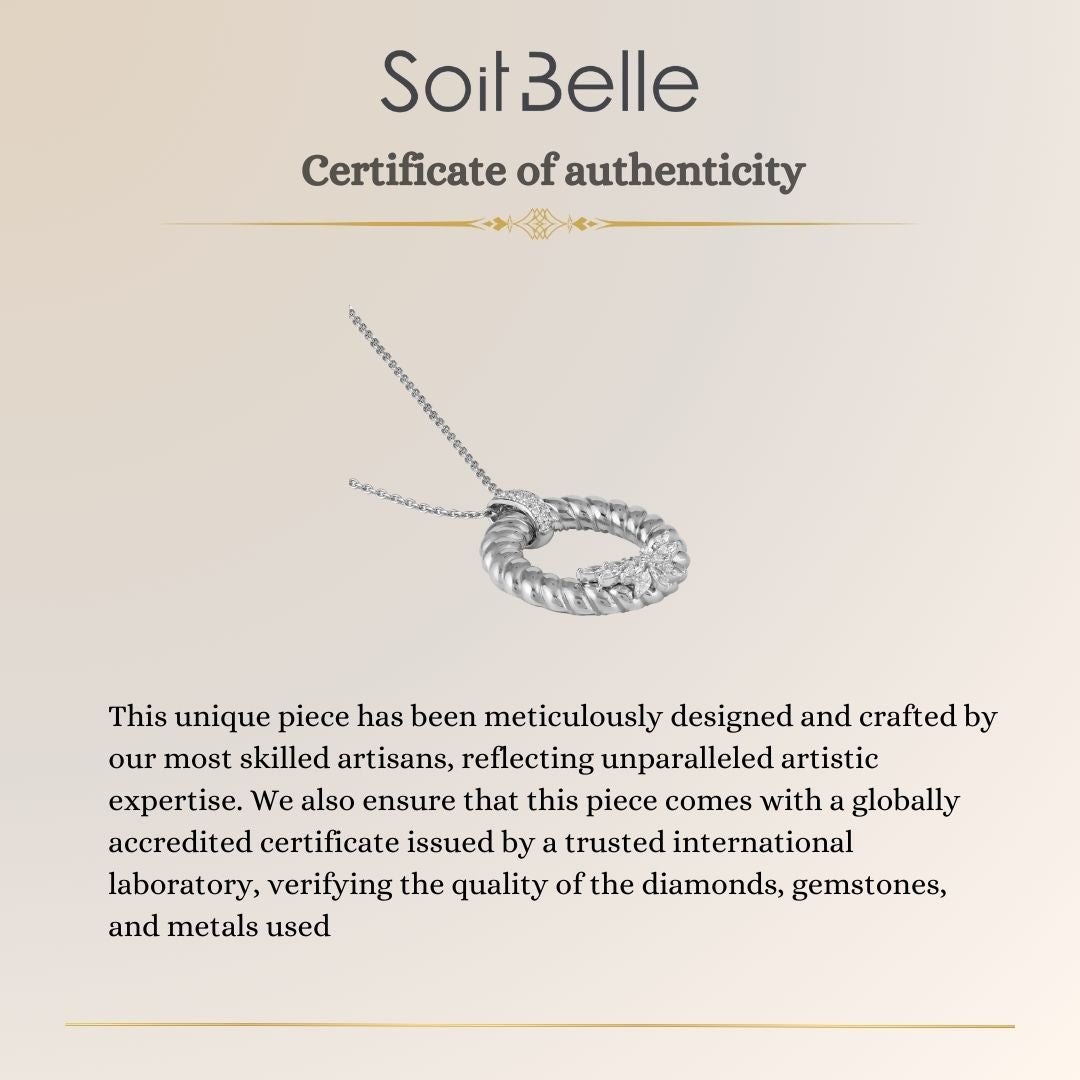 Soit Belle

Certificate of authenticity

This unique piece has been meticulously designed and crafted by our most skilled artisans, reflecting unparalleled artistic expertise. We also ensure that this piece comes with a globally accredited certificate issued by a trusted international laboratory, verifying the quality of the diamonds, gemstones, and metals used